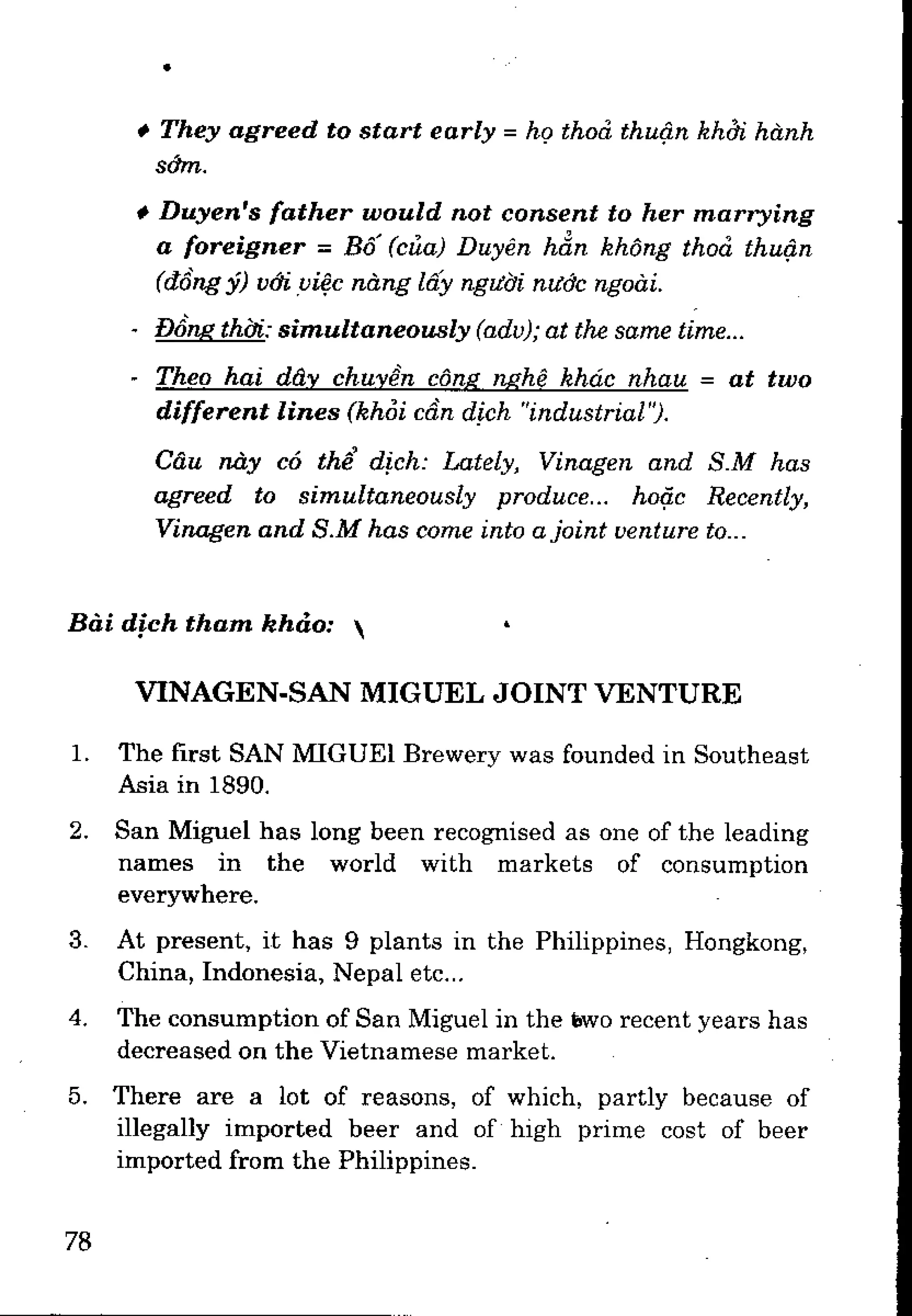 ♦ They agreed to start early = họ thoả thuận khởi hành sớm.

♦ Duyen's father would not consent to her marrying a foreigner = Bố (của) Duyên hẳn không thoả thuận (đồng ý) với việc nàng lấy người nước ngoài.

- Đồng thời: simultaneously (adv); at the same time...

- Theo hai dây chuyền công nghệ khác nhau = at two different lines (khỏi cần dịch "industrial").

Câu này có thể dịch: Lately, Vinagen and S.M has agreed to simultaneously produce... hoặc Recently, Vinagen and S.M has come into a joint venture to...

Bài dịch tham khảo:

VINAGEN-SAN MIGUEL JOINT VENTURE

1. The first SAN MIGUEl Brewery was founded in Southeast Asia in 1890.

2. San Miguel has long been recognised as one of the leading names in the world with markets of consumption everywhere.

3. At present, it has 9 plants in the Philippines, Hongkong, China, Indonesia, Nepal etc...

4. The consumption of San Miguel in the two recent years has decreased on the Vietnamese market.

5. There are a lot of reasons, of which, partly because of illegally imported beer and of high prime cost of beer imported from the Philippines.

78